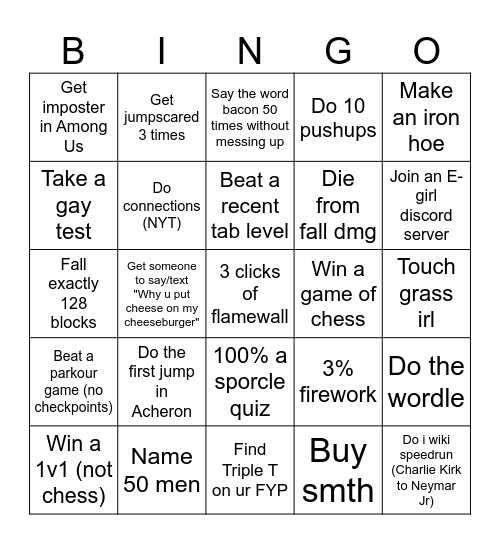 | B | I | N | G | O |
|---|---|---|---|---|
| Get imposter in Among Us | Get jumpscared 3 times | Say the word bacon 50 times without messing up | Do 10 pushups | Make an iron hoe |
| Take a gay test | Do connections (NYT) | Beat a recent tab level | Die from fall dmg | Join an E-girl discord server |
| Fall exactly 128 blocks | Get someone to say/text "Why u put cheese on my cheeseburger" | 3 clicks of flamewall | Win a game of chess | Touch grass irl |
| Beat a parkour game (no checkpoints) | Do the first jump in Acheron | 100% a sporcle quiz | 3% firework | Do the wordle |
| Win a 1v1 (not chess) | Name 50 men | Find Triple T on ur FYP | Buy smth | Do i wiki speedrun (Charlie Kirk to Neymar Jr) |